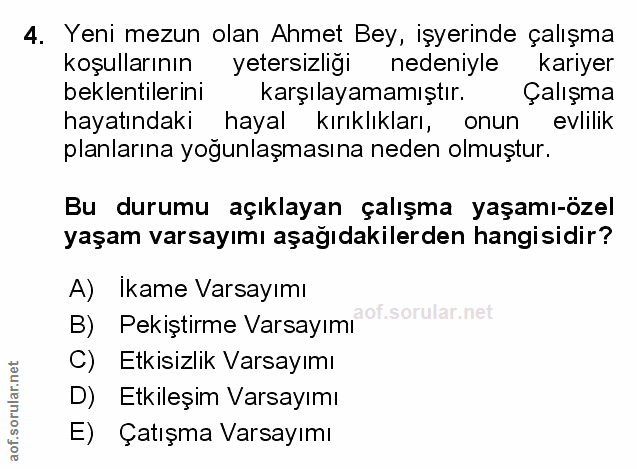 4. Yeni mezun olan Ahmet Bey, işyerinde çalışma koşullarının yetersizliği nedeniyle kariyer beklentilerini karşılayamamıştır. Çalışma hayatındaki hayal kırıklıkları, onun evlilik planlarına yoğunlaşmasına neden olmuştur.

Bu durumu açıklayan çalışma yaşamı-özel yaşam varsayımı aşağıdakilerden hangisidir?

A) İkame Varsayımı
B) Pekiştirme Varsayımı
C) Etkisizlik Varsayımı
D) Etkileşim Varsayımı
E) Çatışma Varsayımı

aof.sorular.net